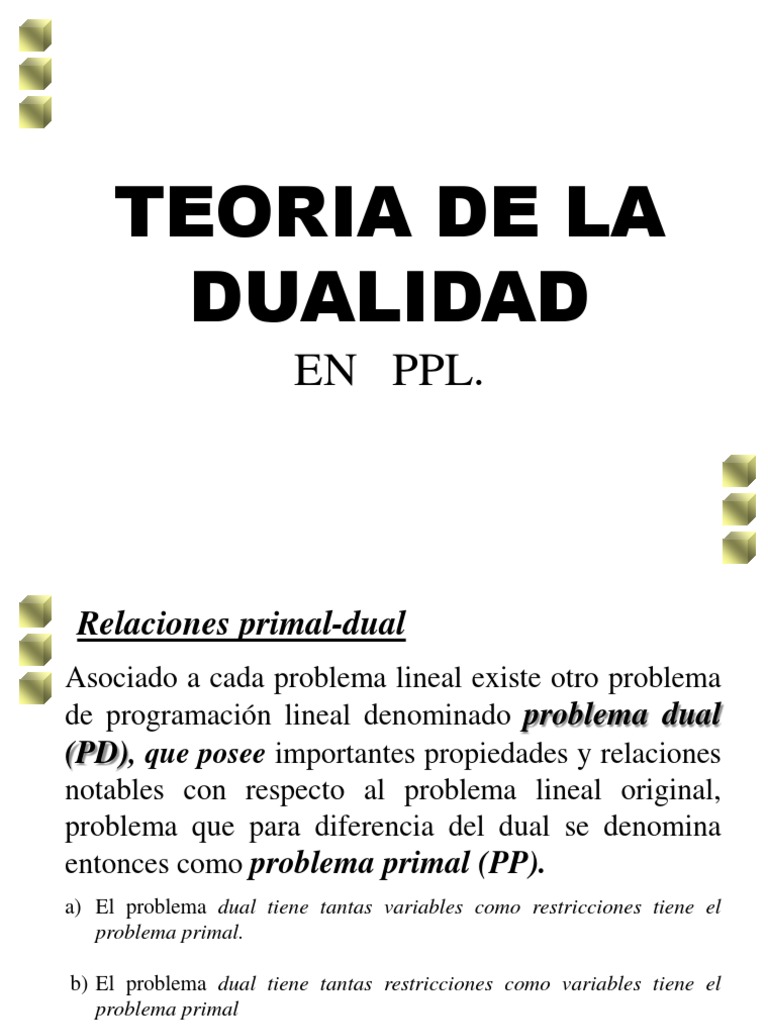 TEORIA DE LA DUALIDAD

EN PPL.

Relaciones primal-dual

Asociado a cada problema lineal existe otro problema de programación lineal denominado problema dual (PD), que posee importantes propiedades y relaciones notables con respecto al problema lineal original, problema que para diferencia del dual se denomina entonces como problema primal (PP).

a) El problema dual tiene tantas variables como restricciones tiene el problema primal.

b) El problema dual tiene tantas restricciones como variables tiene el problema primal